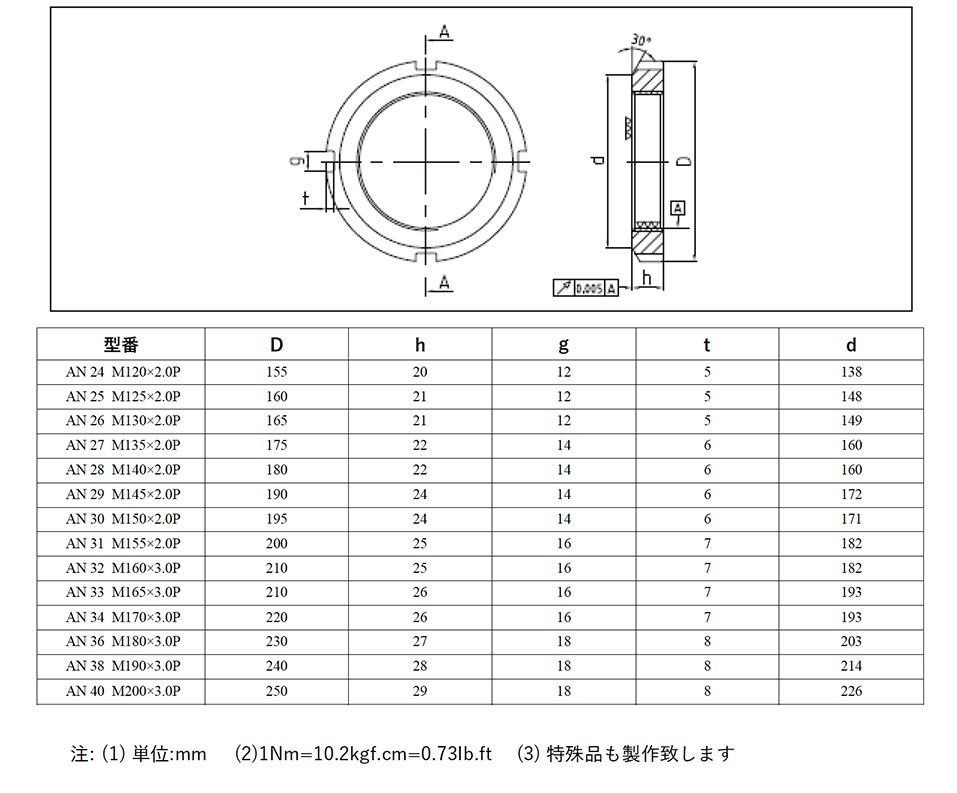 A
g
t
A
30°
d
D
A
0,005 A
h

| 型番 | D | h | g | t | d |
|---|---|---|---|---|---|
| AN 24 M120×2.0P | 155 | 20 | 12 | 5 | 138 |
| AN 25 M125×2.0P | 160 | 21 | 12 | 5 | 148 |
| AN 26 M130×2.0P | 165 | 21 | 12 | 5 | 149 |
| AN 27 M135×2.0P | 175 | 22 | 14 | 6 | 160 |
| AN 28 M140×2.0P | 180 | 22 | 14 | 6 | 160 |
| AN 29 M145×2.0P | 190 | 24 | 14 | 6 | 172 |
| AN 30 M150×2.0P | 195 | 24 | 14 | 6 | 171 |
| AN 31 M155×2.0P | 200 | 25 | 16 | 7 | 182 |
| AN 32 M160×3.0P | 210 | 25 | 16 | 7 | 182 |
| AN 33 M165×3.0P | 210 | 26 | 16 | 7 | 193 |
| AN 34 M170×3.0P | 220 | 26 | 16 | 7 | 193 |
| AN 36 M180×3.0P | 230 | 27 | 18 | 8 | 203 |
| AN 38 M190×3.0P | 240 | 28 | 18 | 8 | 214 |
| AN 40 M200×3.0P | 250 | 29 | 18 | 8 | 226 |

注: (1) 単位:mm (2)1Nm=10.2kgf.cm=0.73lb.ft (3) 特殊品も製作致します